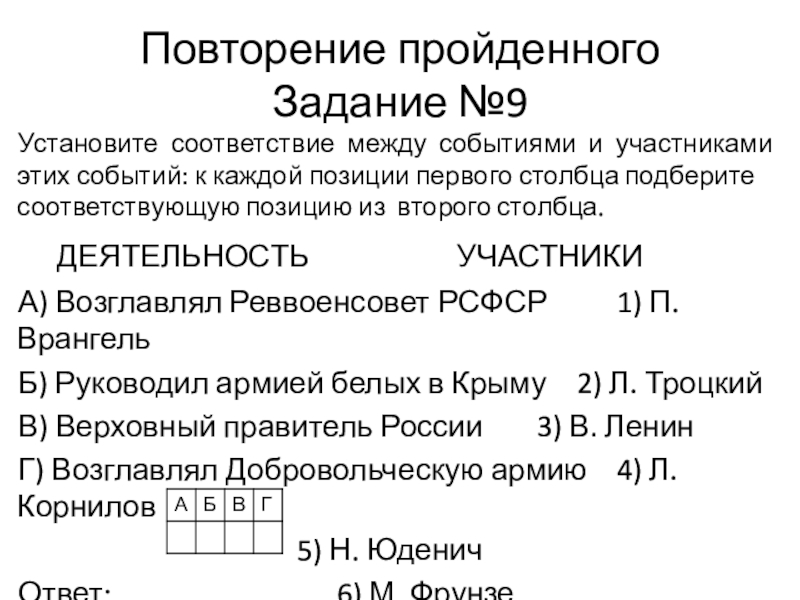 Повторение пройденного
Задание №9

Установите соответствие между событиями и участниками этих событий: к каждой позиции первого столбца подберите соответствующую позицию из второго столбца.

ДЕЯТЕЛЬНОСТЬ УЧАСТНИКИ

А) Возглавлял Реввоенсовет РСФСР 1) П. Врангель

Б) Руководил армией белых в Крыму 2) Л. Троцкий

В) Верховный правитель России 3) В. Ленин

Г) Возглавлял Добровольческую армию 4) Л. Корнилов

| А | Б | В | Г |
|---|---|---|---|
|  |  |  |  |

5) Н. Юденич

Ответ: 6) М. Фрунзе